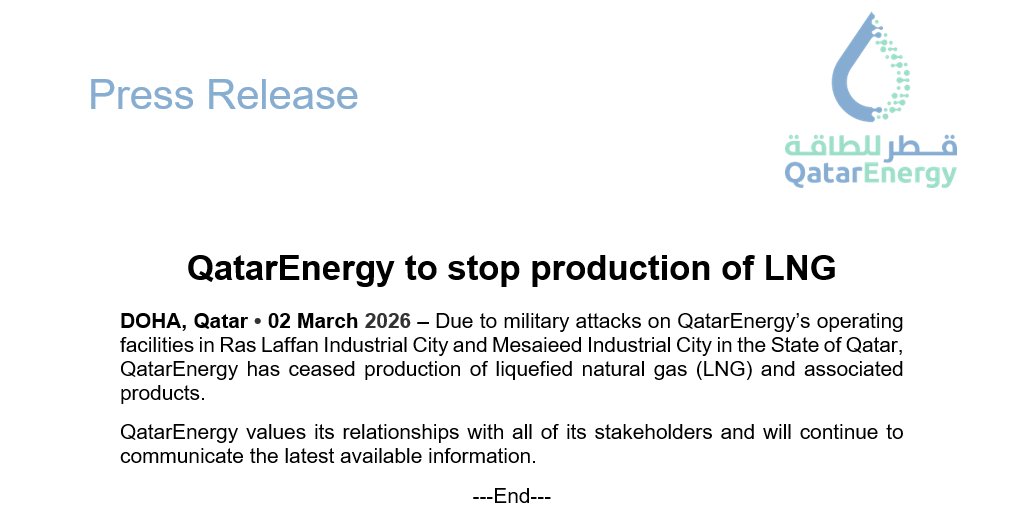 Press Release

قطر للطاقة
QatarEnergy

QatarEnergy to stop production of LNG

DOHA, Qatar • 02 March 2026 – Due to military attacks on QatarEnergy's operating facilities in Ras Laffan Industrial City and Mesaieed Industrial City in the State of Qatar, QatarEnergy has ceased production of liquefied natural gas (LNG) and associated products.

QatarEnergy values its relationships with all of its stakeholders and will continue to communicate the latest available information.

---End---